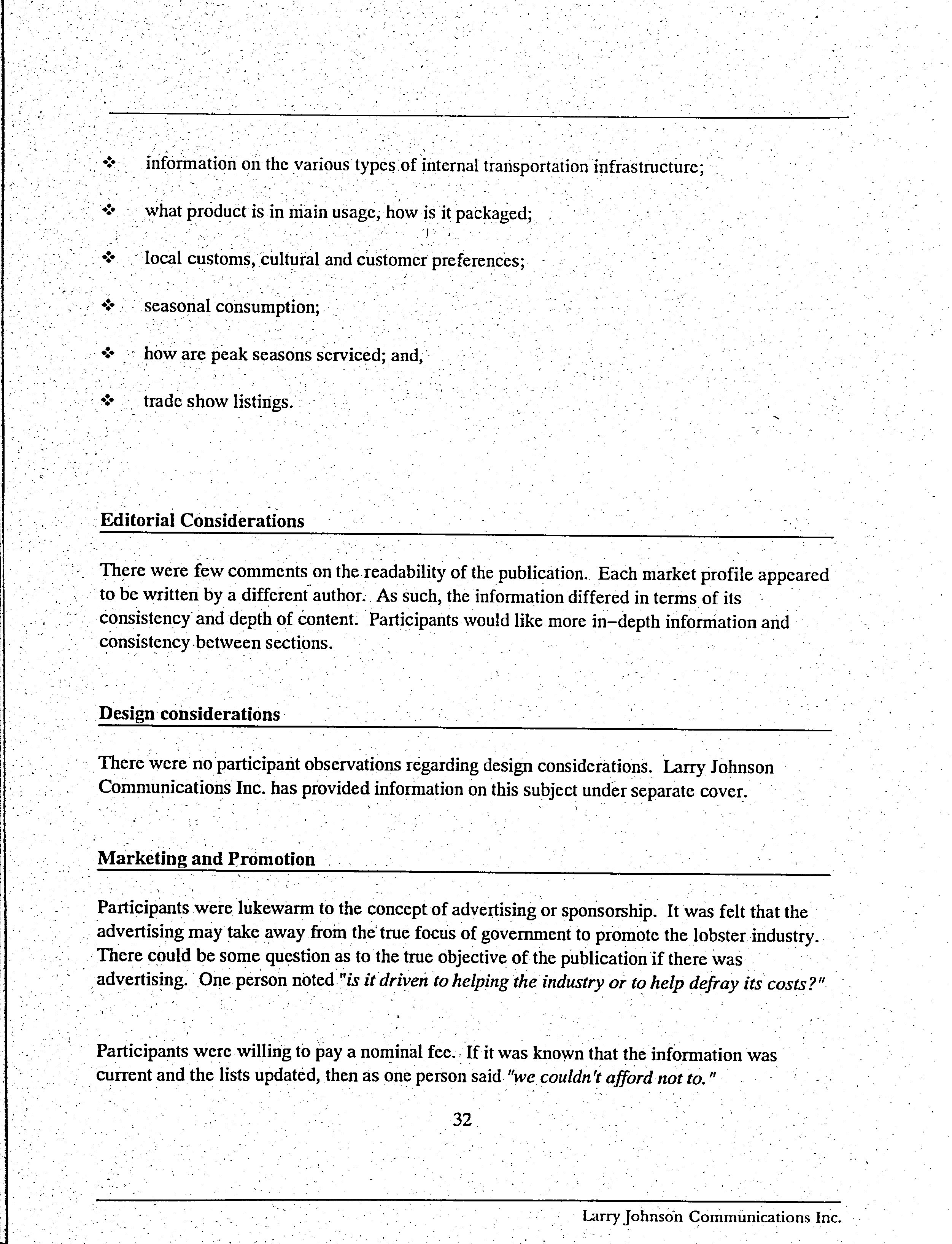 ❖ information on the various types of internal transportation infrastructure;

❖ what product is in main usage, how is it packaged;

❖ local customs, cultural and customer preferences;

❖ seasonal consumption;

❖ how are peak seasons serviced; and,

❖ trade show listings.

Editorial Considerations

There were few comments on the readability of the publication. Each market profile appeared to be written by a different author. As such, the information differed in terms of its consistency and depth of content. Participants would like more in–depth information and consistency between sections.

Design considerations

There were no participant observations regarding design considerations. Larry Johnson Communications Inc. has provided information on this subject under separate cover.

Marketing and Promotion

Participants were lukewarm to the concept of advertising or sponsorship. It was felt that the advertising may take away from the true focus of government to promote the lobster industry. There could be some question as to the true objective of the publication if there was advertising. One person noted "is it driven to helping the industry or to help defray its costs?"

Participants were willing to pay a nominal fee. If it was known that the information was current and the lists updated, then as one person said "we couldn't afford not to."

32

Larry Johnson Communications Inc.